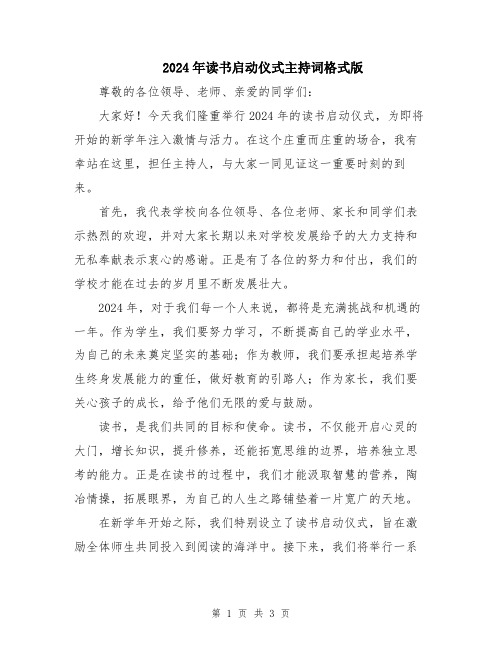 2024年读书启动仪式主持词格式版

尊敬的各位领导、老师、亲爱的同学们：

大家好！今天我们隆重举行2024年的读书启动仪式，为即将开始的新学年注入激情与活力。在这个庄重而庄重的场合，我有幸站在这里，担任主持人，与大家一同见证这一重要时刻的到来。

首先，我代表学校向各位领导、各位老师、家长和同学们表示热烈的欢迎，并对大家长期以来对学校发展给予的大力支持和无私奉献表示衷心的感谢。正是有了各位的努力和付出，我们的学校才能在过去的岁月里不断发展壮大。

2024年，对于我们每一个人来说，都将是充满挑战和机遇的一年。作为学生，我们要努力学习，不断提高自己的学业水平，为自己的未来奠定坚实的基础；作为教师，我们要承担起培养学生终身发展能力的重任，做好教育的引路人；作为家长，我们要关心孩子的成长，给予他们无限的爱与鼓励。

读书，是我们共同的目标和使命。读书，不仅能开启心灵的大门，增长知识，提升修养，还能拓宽思维的边界，培养独立思考的能力。正是在读书的过程中，我们才能汲取智慧的营养，陶冶情操，拓展眼界，为自己的人生之路铺垫着一片宽广的天地。

在新学年开始之际，我们特别设立了读书启动仪式，旨在激励全体师生共同投入到阅读的海洋中。接下来，我们将举行一系

第 1 页 共 3 页